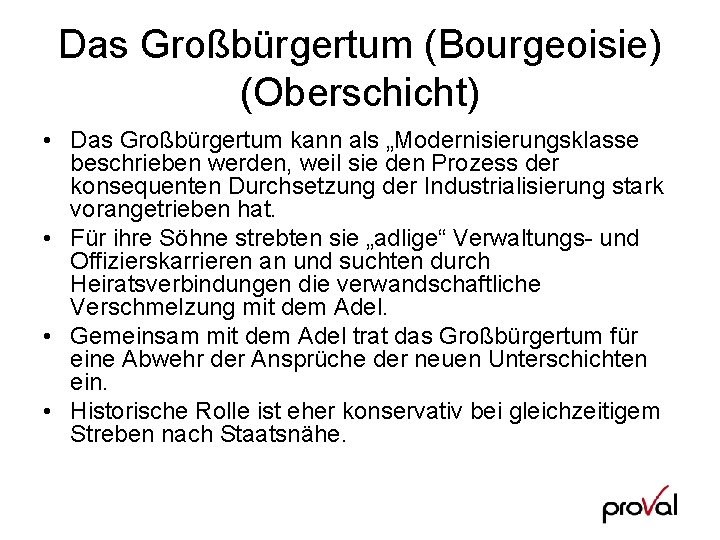 Das Großbürgertum (Bourgeoisie) (Oberschicht)

• Das Großbürgertum kann als „Modernisierungsklasse beschrieben werden, weil sie den Prozess der konsequenten Durchsetzung der Industrialisierung stark vorangetrieben hat.

• Für ihre Söhne strebten sie „adlige“ Verwaltungs- und Offizierskarrieren an und suchten durch Heiratsverbindungen die verwandschaftliche Verschmelzung mit dem Adel.

• Gemeinsam mit dem Adel trat das Großbürgertum für eine Abwehr der Ansprüche der neuen Unterschichten ein.

• Historische Rolle ist eher konservativ bei gleichzeitigem Streben nach Staatsnähe.

proVal